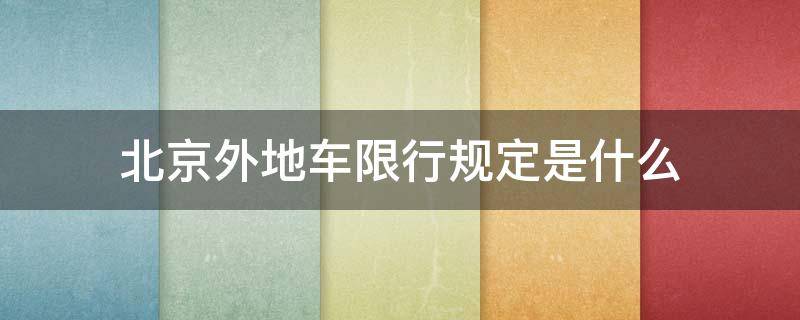 北京外地车限行规定是什么